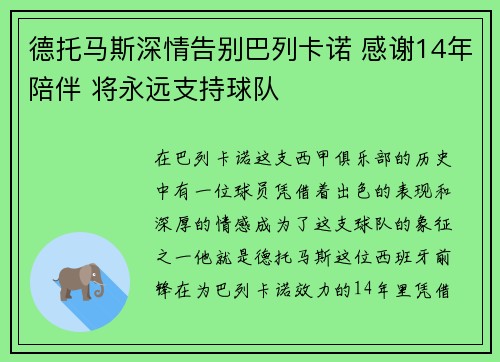 德托马斯深情告别巴列卡诺 感谢14年陪伴 将永远支持球队

在巴列卡诺这支西甲俱乐部的历史中有一位球员凭借着出色的表现和深厚的情感成为了这支球队的象征之一他就是德托马斯这位西班牙前锋在为巴列卡诺效力的14年里凭借